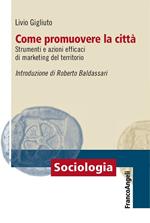 Livio Gigliuto

Come promuovere la città

Strumenti e azioni efficaci di marketing del territorio

Introduzione di Roberto Baldassari

Sociologia

FrancoAngeli